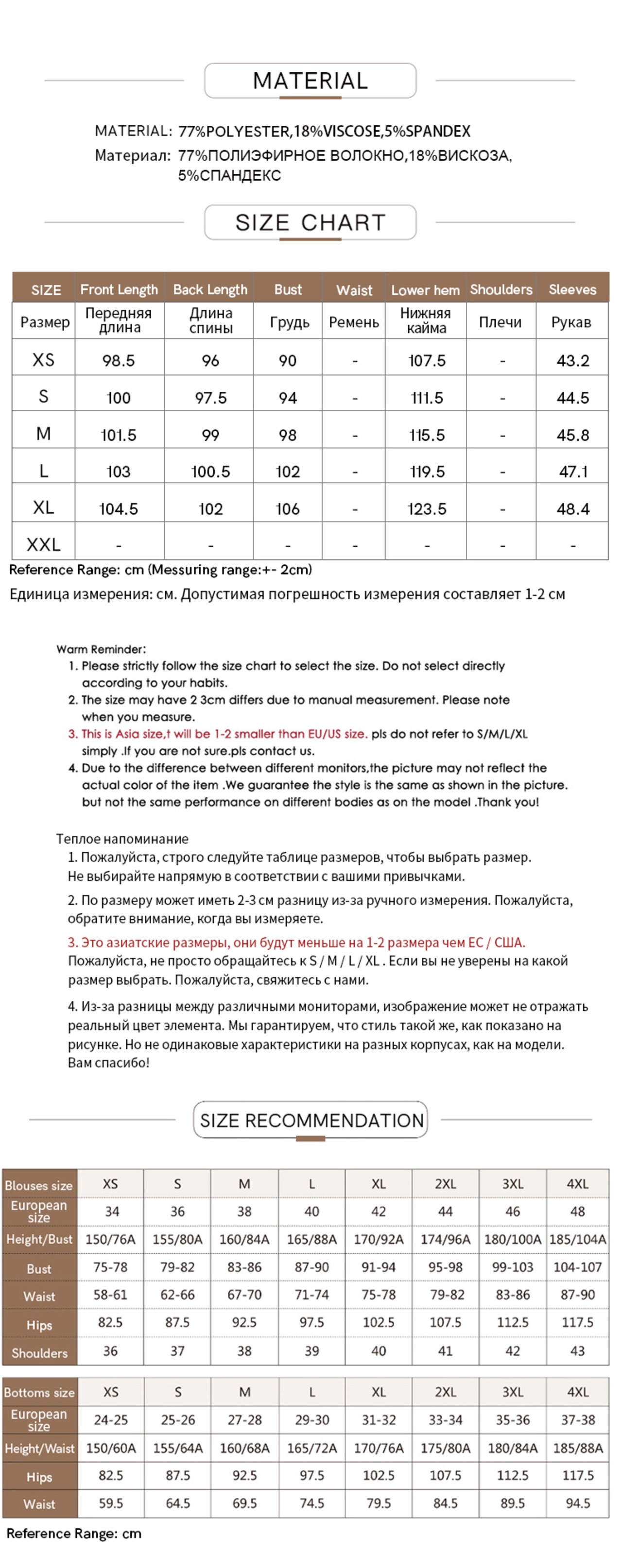 MATERIAL

MATERIAL: 77%POLYESTER,18%VISCOSE,5%SPANDEX
Материал: 77%ПОЛИЭФИРНОЕ ВОЛОКНО,18%ВИСКОЗА, 5%СПАНДЕКС

SIZE CHART

| SIZE | Front Length | Back Length | Bust | Waist | Lower hem | Shoulders | Sleeves |
|---|---|---|---|---|---|---|---|
| Размер | Передняя длина | Длина спины | Грудь | Ремень | Нижняя кайма | Плечи | Рукав |
| XS | 98.5 | 96 | 90 | - | 107.5 | - | 43.2 |
| S | 100 | 97.5 | 94 | - | 111.5 | - | 44.5 |
| M | 101.5 | 99 | 98 | - | 115.5 | - | 45.8 |
| L | 103 | 100.5 | 102 | - | 119.5 | - | 47.1 |
| XL | 104.5 | 102 | 106 | - | 123.5 | - | 48.4 |
| XXL | - | - | - | - | - | - | - |

Reference Range: cm (Messuring range:+- 2cm)
Единица измерения: см. Допустимая погрешность измерения составляет 1-2 см

Warm Reminder:
1. Please strictly follow the size chart to select the size. Do not select directly according to your habits.
2. The size may have 2 3cm differs due to manual measurement. Please note when you measure.
3. This is Asia size,t will be 1-2 smaller than EU/US size. pls do not refer to S/M/L/XL simply .If you are not sure.pls contact us.
4. Due to the difference between different monitors,the picture may not reflect the actual color of the item .We guarantee the style is the same as shown in the picture. but not the same performance on different bodies as on the model .Thank you!

Теплое напоминание
1. Пожалуйста, строго следуйте таблице размеров, чтобы выбрать размер. Не выбирайте напрямую в соответствии с вашими привычками.
2. По размеру может иметь 2-3 см разницу из-за ручного измерения. Пожалуйста, обратите внимание, когда вы измеряете.
3. Это азиатские размеры, они будут меньше на 1-2 размера чем ЕС / США. Пожалуйста, не просто обращайтесь к S / M / L / XL . Если вы не уверены на какой размер выбрать. Пожалуйста, свяжитесь с нами.
4. Из-за разницы между различными мониторами, изображение может не отражать реальный цвет элемента. Мы гарантируем, что стиль такой же, как показано на рисунке. Но не одинаковые характеристики на разных корпусах, как на модели. Вам спасибо!

SIZE RECOMMENDATION

| Blouses size | XS | S | M | L | XL | 2XL | 3XL | 4XL |
|---|---|---|---|---|---|---|---|---|
| European size | 34 | 36 | 38 | 40 | 42 | 44 | 46 | 48 |
| Height/Bust | 150/76A | 155/80A | 160/84A | 165/88A | 170/92A | 174/96A | 180/100A | 185/104A |
| Bust | 75-78 | 79-82 | 83-86 | 87-90 | 91-94 | 95-98 | 99-103 | 104-107 |
| Waist | 58-61 | 62-66 | 67-70 | 71-74 | 75-78 | 79-82 | 83-86 | 87-90 |
| Hips | 82.5 | 87.5 | 92.5 | 97.5 | 102.5 | 107.5 | 112.5 | 117.5 |
| Shoulders | 36 | 37 | 38 | 39 | 40 | 41 | 42 | 43 |

| Bottoms size | XS | S | M | L | XL | 2XL | 3XL | 4XL |
|---|---|---|---|---|---|---|---|---|
| European size | 24-25 | 25-26 | 27-28 | 29-30 | 31-32 | 33-34 | 35-36 | 37-38 |
| Height/Waist | 150/60A | 155/64A | 160/68A | 165/72A | 170/76A | 175/80A | 180/84A | 185/88A |
| Hips | 82.5 | 87.5 | 92.5 | 97.5 | 102.5 | 107.5 | 112.5 | 117.5 |
| Waist | 59.5 | 64.5 | 69.5 | 74.5 | 79.5 | 84.5 | 89.5 | 94.5 |

Reference Range: cm